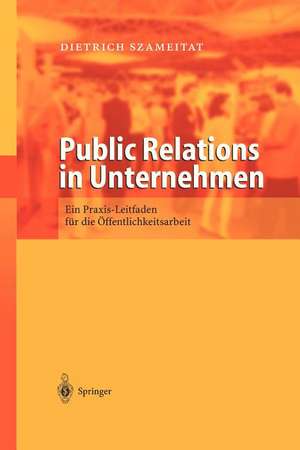 DIETRICH SZAMEITAT

Public Relations in Unternehmen

Ein Praxis-Leitfaden für die Öffentlichkeitsarbeit

Springer